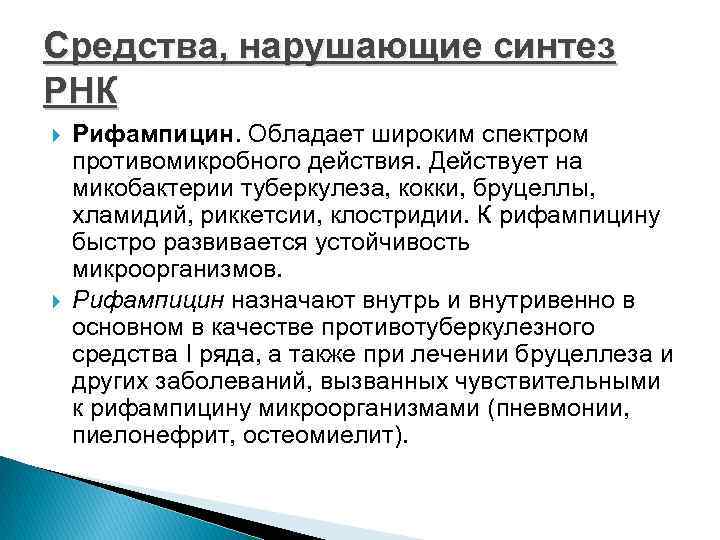 Средства, нарушающие синтез РНК

Рифампицин. Обладает широким спектром противомикробного действия. Действует на микобактерии туберкулеза, кокки, бруцеллы, хламидий, риккетсии, клостридии. К рифампицину быстро развивается устойчивость микроорганизмов.

Рифампицин назначают внутрь и внутривенно в основном в качестве противотуберкулезного средства I ряда, а также при лечении бруцеллеза и других заболеваний, вызванных чувствительными к рифампицину микроорганизмами (пневмонии, пиелонефрит, остеомиелит).